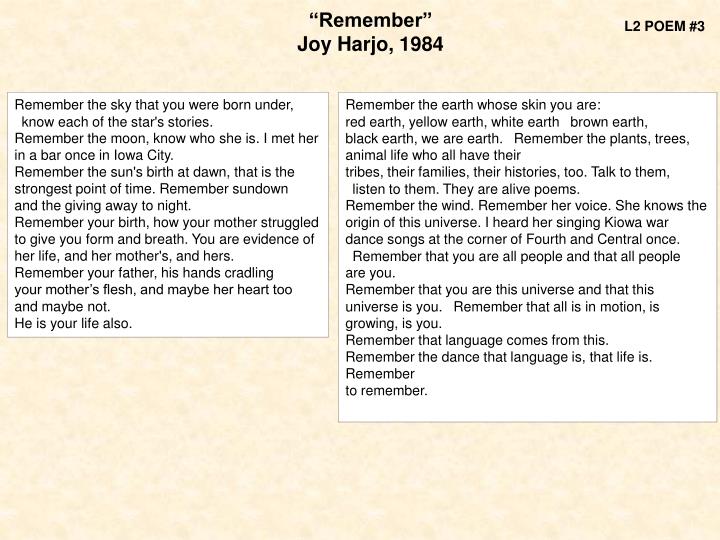 “Remember”
Joy Harjo, 1984

L2 POEM #3

Remember the sky that you were born under,
know each of the star's stories.
Remember the moon, know who she is. I met her in a bar once in Iowa City.
Remember the sun's birth at dawn, that is the strongest point of time. Remember sundown and the giving away to night.
Remember your birth, how your mother struggled to give you form and breath. You are evidence of her life, and her mother's, and hers.
Remember your father, his hands cradling your mother’s flesh, and maybe her heart too and maybe not.
He is your life also.

Remember the earth whose skin you are:
red earth, yellow earth, white earth brown earth, black earth, we are earth. Remember the plants, trees, animal life who all have their
tribes, their families, their histories, too. Talk to them,
listen to them. They are alive poems.
Remember the wind. Remember her voice. She knows the origin of this universe. I heard her singing Kiowa war dance songs at the corner of Fourth and Central once.
Remember that you are all people and that all people are you.
Remember that you are this universe and that this universe is you. Remember that all is in motion, is growing, is you.
Remember that language comes from this.
Remember the dance that language is, that life is.
Remember
to remember.